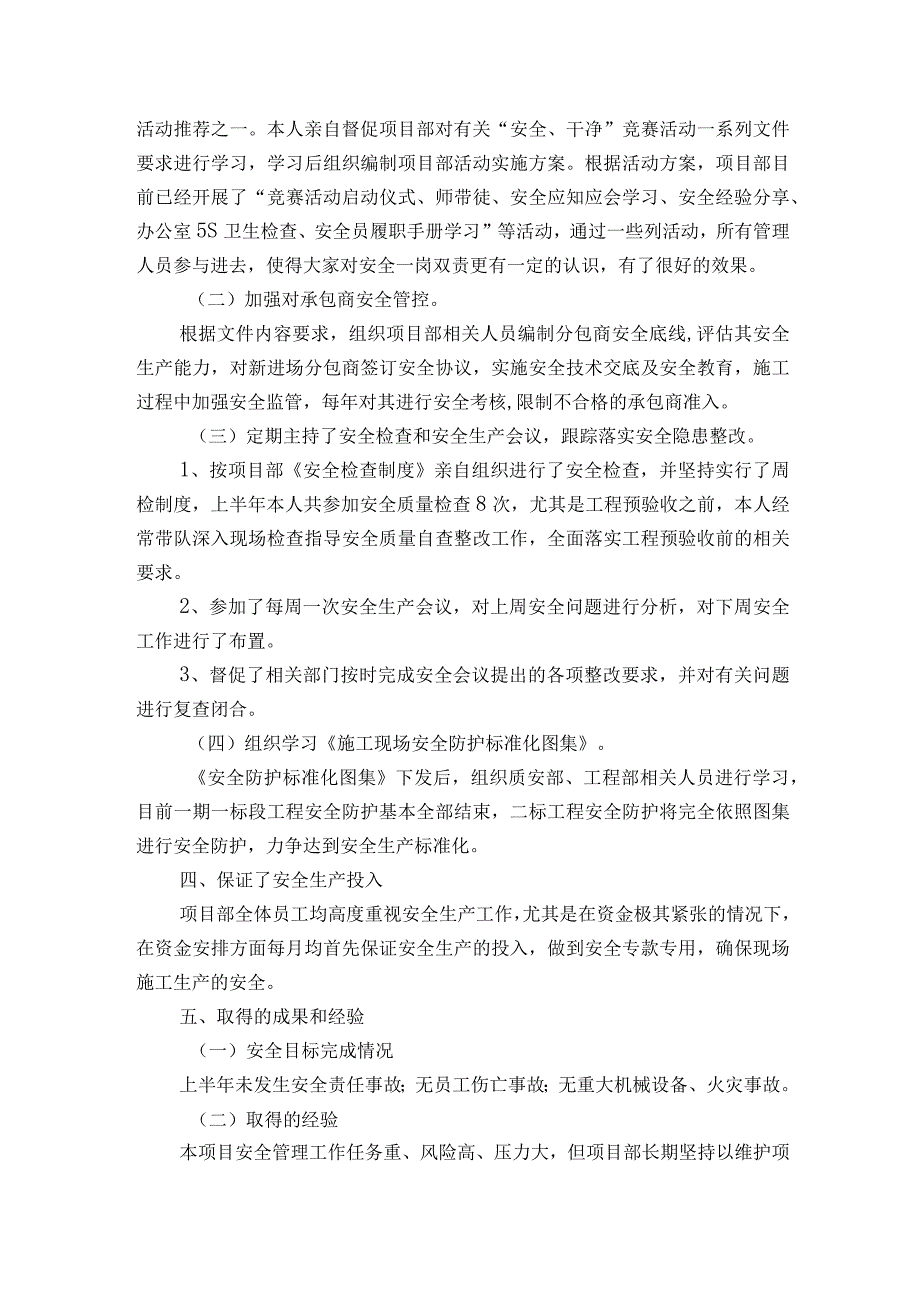 活动推荐之一。本人亲自督促项目部对有关“安全、干净”竞赛活动一系列文件要求进行学习，学习后组织编制项目部活动实施方案。根据活动方案，项目部目前已经开展了“竞赛活动启动仪式、师带徒、安全应知应会学习、安全经验分享、办公室5S卫生检查、安全员履职手册学习”等活动，通过一些列活动，所有管理人员参与进去，使得大家对安全一岗双责更有一定的认识，有了很好的效果。

（二）加强对承包商安全管控。

根据文件内容要求，组织项目部相关人员编制分包商安全底线，评估其安全生产能力，对新进场分包商签订安全协议，实施安全技术交底及安全教育，施工过程中加强安全监管，每年对其进行安全考核，限制不合格的承包商准入。

（三）定期主持了安全检查和安全生产会议，跟踪落实安全隐患整改。

1、按项目部《安全检查制度》亲自组织进行了安全检查，并坚持实行了周检制度，上半年本人共参加安全质量检查8次，尤其是工程预验收之前，本人经常带队深入现场检查指导安全质量自查整改工作，全面落实工程预验收前的相关要求。

2、参加了每周一次安全生产会议，对上周安全问题进行分析，对下周安全工作进行了布置。

3、督促了相关部门按时完成安全会议提出的各项整改要求，并对有关问题进行复查闭合。

（四）组织学习《施工现场安全防护标准化图集》。

《安全防护标准化图集》下发后，组织质安部、工程部相关人员进行学习，目前一期一标段工程安全防护基本全部结束，二标工程安全防护将完全依照图集进行安全防护，力争达到安全生产标准化。

四、保证了安全生产投入

项目部全体员工均高度重视安全生产工作，尤其是在资金极其紧张的情况下，在资金安排方面每月均首先保证安全生产的投入，做到安全专款专用，确保现场施工生产的安全。

五、取得的成果和经验

（一）安全目标完成情况

上半年未发生安全责任事故；无员工伤亡事故；无重大机械设备、火灾事故。

（二）取得的经验

本项目安全管理工作任务重、风险高、压力大，但项目部长期坚持以维护项